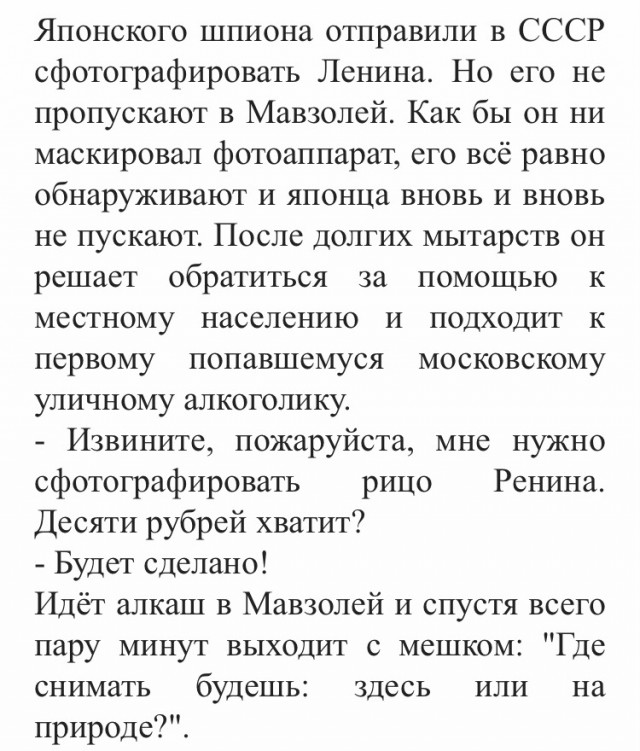 Японского шпиона отправили в СССР сфотографировать Ленина. Но его не пропускают в Мавзолей. Как бы он ни маскировал фотоаппарат, его всё равно обнаруживают и японца вновь и вновь не пускают. После долгих мытарств он решает обратиться за помощью к местному населению и подходит к первому попавшемуся московскому уличному алкоголику.
- Извините, пожаруйста, мне нужно сфотографировать рицо Ренина. Десяти рубрей хватит?
- Будет сделано!
Идёт алкаш в Мавзолей и спустя всего пару минут выходит с мешком: "Где снимать будешь: здесь или на природе?".